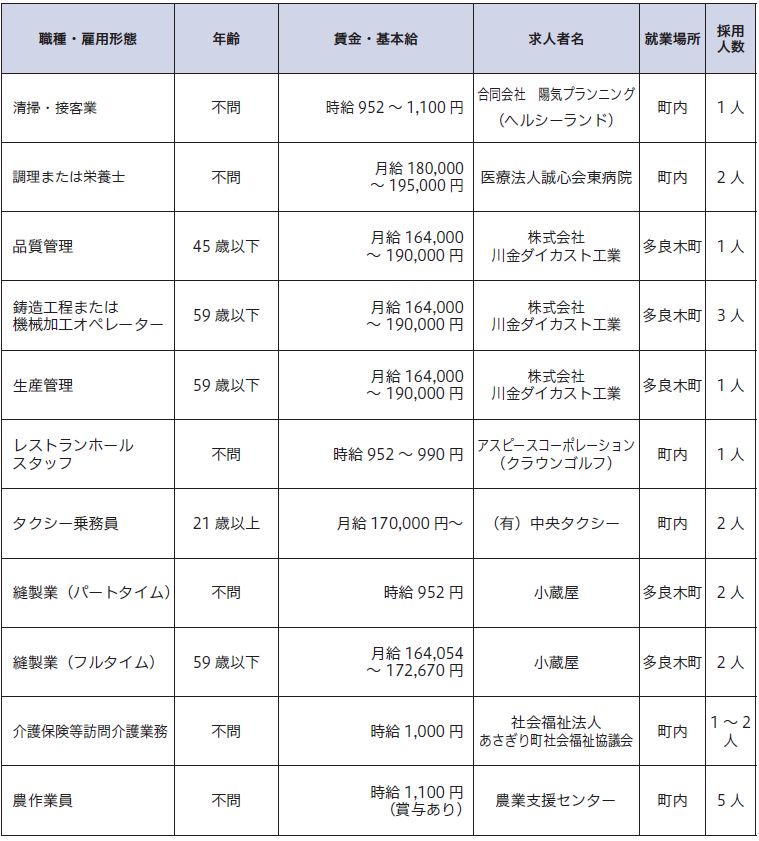 | 職種・雇用形態 | 年齢 | 賃金・基本給 | 求人者名 | 就業場所 | 採用人数 |
|---|---|---|---|---|---|
| 清掃・接客業 | 不問 | 時給 952 ～ 1,100 円 | 合同会社　陽気プランニング（ヘルシーランド） | 町内 | 1 人 |
| 調理または栄養士 | 不問 | 月給 180,000 ～ 195,000 円 | 医療法人誠心会東病院 | 町内 | 2 人 |
| 品質管理 | 45 歳以下 | 月給 164,000 ～ 190,000 円 | 株式会社 川金ダイカスト工業 | 多良木町 | 1 人 |
| 鋳造工程または機械加工オペレーター | 59 歳以下 | 月給 164,000 ～ 190,000 円 | 株式会社 川金ダイカスト工業 | 多良木町 | 3 人 |
| 生産管理 | 59 歳以下 | 月給 164,000 ～ 190,000 円 | 株式会社 川金ダイカスト工業 | 多良木町 | 1 人 |
| レストランホールスタッフ | 不問 | 時給 952 ～ 990 円 | アスピースコーポレーション（クラウンゴルフ） | 町内 | 1 人 |
| タクシー乗務員 | 21 歳以上 | 月給 170,000 円～ | （有）中央タクシー | 町内 | 2 人 |
| 縫製業（パートタイム） | 不問 | 時給 952 円 | 小蔵屋 | 多良木町 | 2 人 |
| 縫製業（フルタイム） | 59 歳以下 | 月給 164,054 ～ 172,670 円 | 小蔵屋 | 多良木町 | 2 人 |
| 介護保険等訪問介護業務 | 不問 | 時給 1,000 円 | 社会福祉法人 あさぎり町社会福祉協議会 | 町内 | 1 ～ 2 人 |
| 農作業員 | 不問 | 時給 1,100 円（賞与あり） | 農業支援センター | 町内 | 5 人 |